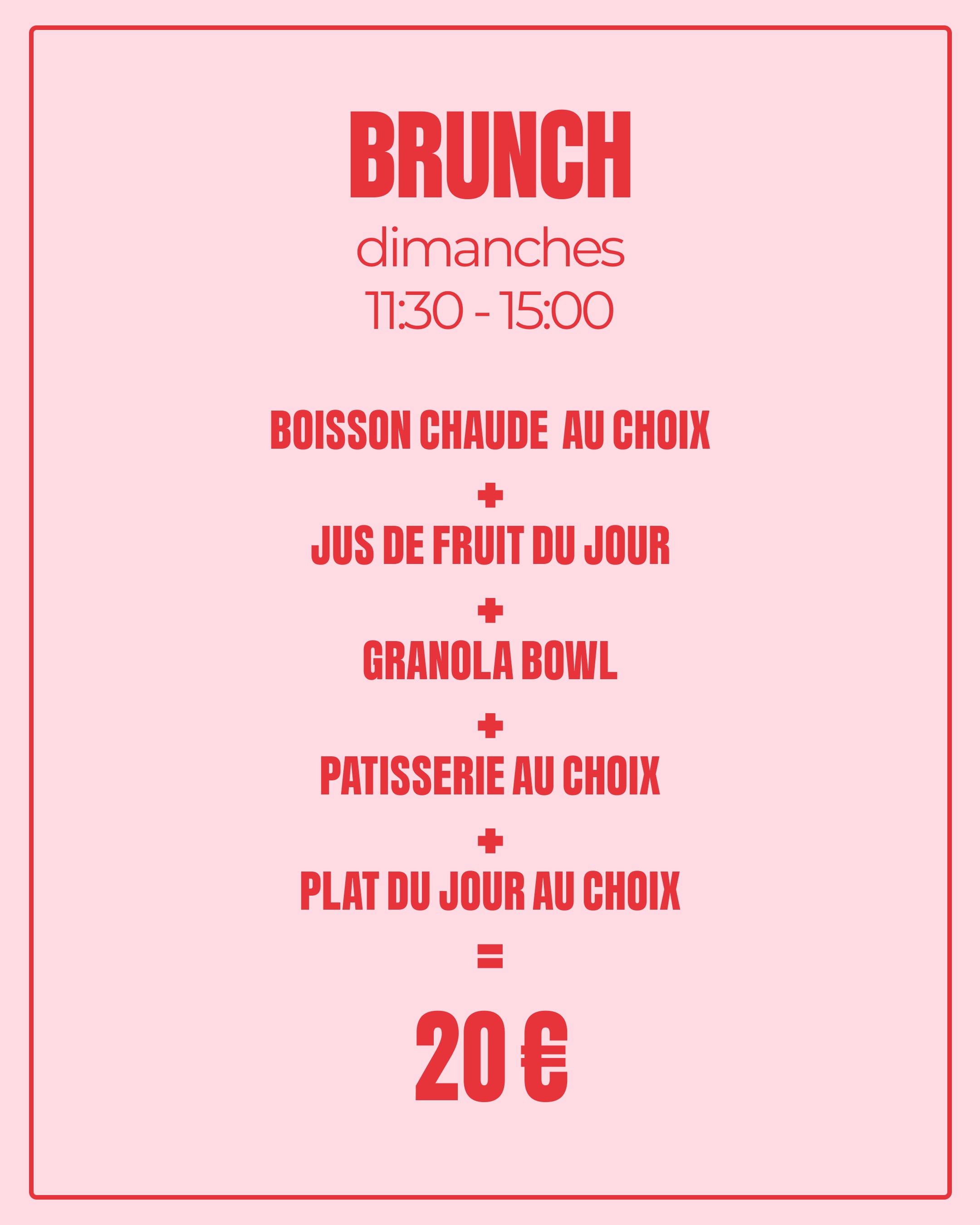 BRUNCH

dimanches
11:30 - 15:00

BOISSON CHAUDE  AU CHOIX
+
JUS DE FRUIT DU JOUR
+
GRANOLA BOWL
+
PATISSERIE AU CHOIX
+
PLAT DU JOUR AU CHOIX
=
20 €